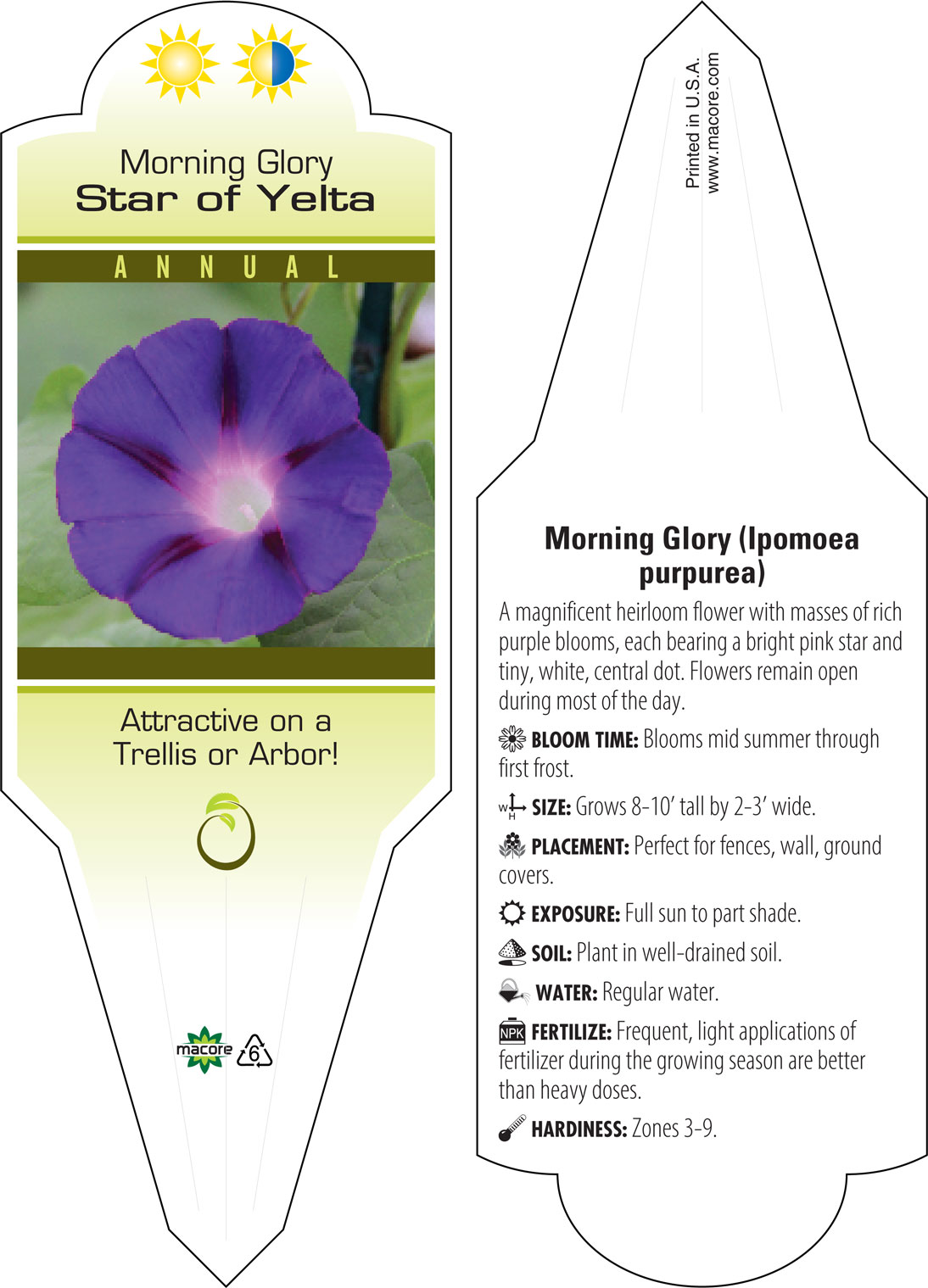 Morning Glory
Star of Yelta

ANNUAL

Attractive on a Trellis or Arbor!

macore 6

Printed in U.S.A.
www.macore.com

Morning Glory (Ipomoea purpurea)

A magnificent heirloom flower with masses of rich purple blooms, each bearing a bright pink star and tiny, white, central dot. Flowers remain open during most of the day.

BLOOM TIME: Blooms mid summer through first frost.

W H SIZE: Grows 8-10' tall by 2-3' wide.

PLACEMENT: Perfect for fences, wall, ground covers.

EXPOSURE: Full sun to part shade.

SOIL: Plant in well-drained soil.

WATER: Regular water.

NPK FERTILIZE: Frequent, light applications of fertilizer during the growing season are better than heavy doses.

HARDINESS: Zones 3-9.